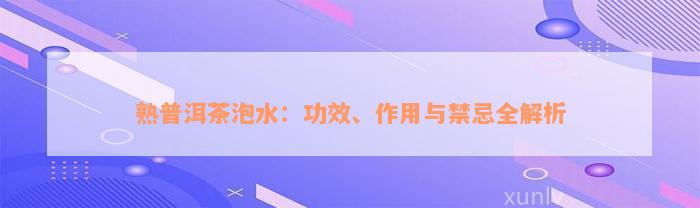 熟普洱茶泡水：功效、作用与禁忌全解析

xunlv